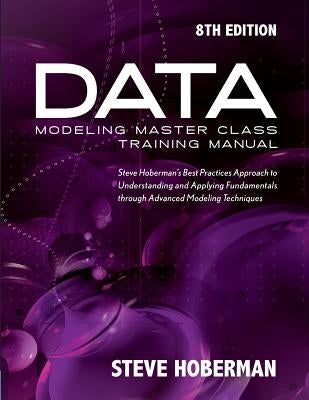 8TH EDITION

DATA

MODELING MASTER CLASS
TRAINING MANUAL

Steve Hoberman's Best Practices Approach to Understanding and Applying Fundamentals through Advanced Modeling Techniques

STEVE HOBERMAN